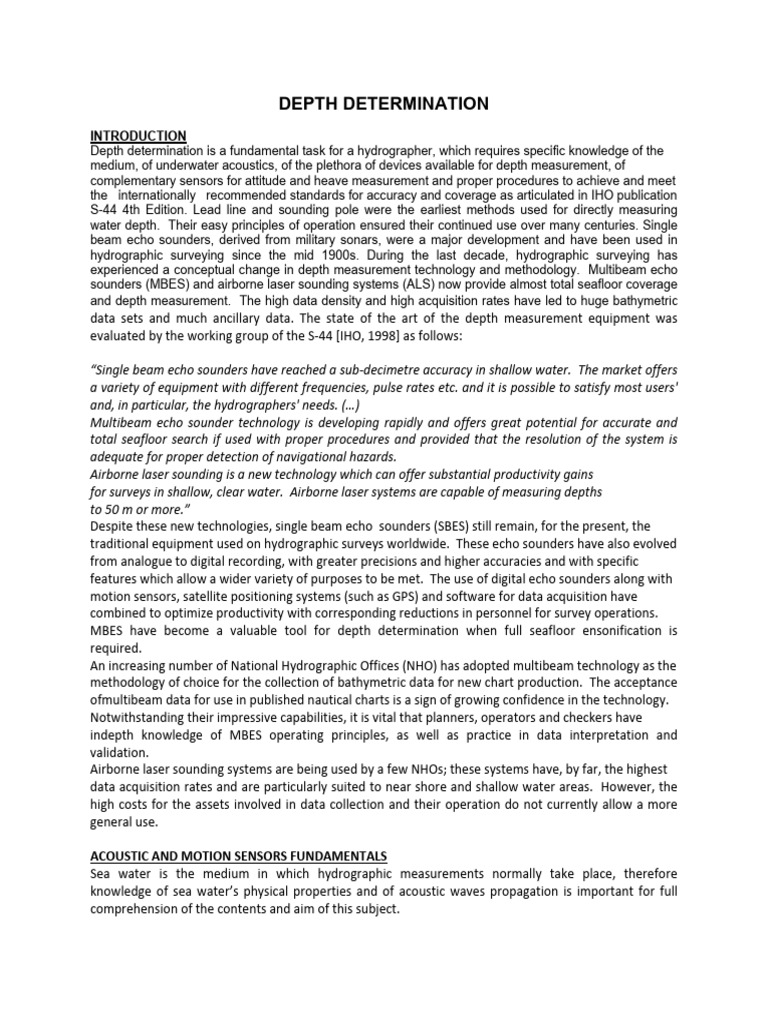 DEPTH DETERMINATION

INTRODUCTION

Depth determination is a fundamental task for a hydrographer, which requires specific knowledge of the medium, of underwater acoustics, of the plethora of devices available for depth measurement, of complementary sensors for attitude and heave measurement and proper procedures to achieve and meet the internationally recommended standards for accuracy and coverage as articulated in IHO publication S-44 4th Edition. Lead line and sounding pole were the earliest methods used for directly measuring water depth. Their easy principles of operation ensured their continued use over many centuries. Single beam echo sounders, derived from military sonars, were a major development and have been used in hydrographic surveying since the mid 1900s. During the last decade, hydrographic surveying has experienced a conceptual change in depth measurement technology and methodology. Multibeam echo sounders (MBES) and airborne laser sounding systems (ALS) now provide almost total seafloor coverage and depth measurement. The high data density and high acquisition rates have led to huge bathymetric data sets and much ancillary data. The state of the art of the depth measurement equipment was evaluated by the working group of the S-44 [IHO, 1998] as follows:

"Single beam echo sounders have reached a sub-decimetre accuracy in shallow water. The market offers a variety of equipment with different frequencies, pulse rates etc. and it is possible to satisfy most users' and, in particular, the hydrographers' needs. (...)

Multibeam echo sounder technology is developing rapidly and offers great potential for accurate and total seafloor search if used with proper procedures and provided that the resolution of the system is adequate for proper detection of navigational hazards.

Airborne laser sounding is a new technology which can offer substantial productivity gains for surveys in shallow, clear water. Airborne laser systems are capable of measuring depths to 50 m or more."

Despite these new technologies, single beam echo sounders (SBES) still remain, for the present, the traditional equipment used on hydrographic surveys worldwide. These echo sounders have also evolved from analogue to digital recording, with greater precisions and higher accuracies and with specific features which allow a wider variety of purposes to be met. The use of digital echo sounders along with motion sensors, satellite positioning systems (such as GPS) and software for data acquisition have combined to optimize productivity with corresponding reductions in personnel for survey operations.

MBES have become a valuable tool for depth determination when full seafloor ensonification is required.

An increasing number of National Hydrographic Offices (NHO) has adopted multibeam technology as the methodology of choice for the collection of bathymetric data for new chart production. The acceptance ofmultibeam data for use in published nautical charts is a sign of growing confidence in the technology. Notwithstanding their impressive capabilities, it is vital that planners, operators and checkers have indepth knowledge of MBES operating principles, as well as practice in data interpretation and validation.

Airborne laser sounding systems are being used by a few NHOs; these systems have, by far, the highest data acquisition rates and are particularly suited to near shore and shallow water areas. However, the high costs for the assets involved in data collection and their operation do not currently allow a more general use.

ACOUSTIC AND MOTION SENSORS FUNDAMENTALS

Sea water is the medium in which hydrographic measurements normally take place, therefore knowledge of sea water's physical properties and of acoustic waves propagation is important for full comprehension of the contents and aim of this subject.